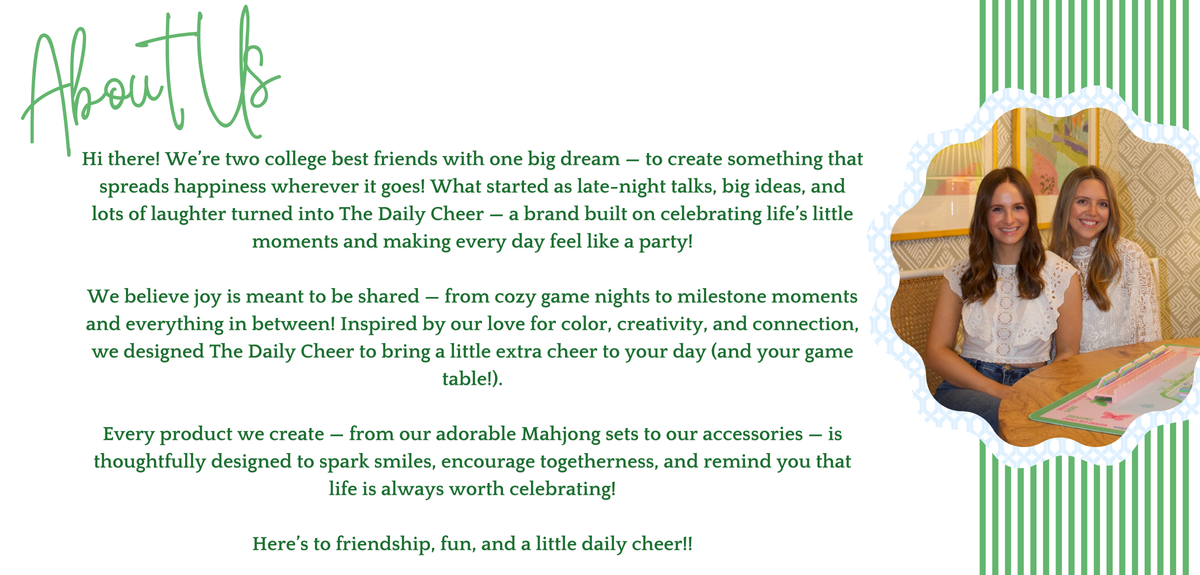 About Us

Hi there! We're two college best friends with one big dream — to create something that spreads happiness wherever it goes! What started as late-night talks, big ideas, and lots of laughter turned into The Daily Cheer — a brand built on celebrating life's little moments and making every day feel like a party!

We believe joy is meant to be shared — from cozy game nights to milestone moments and everything in between! Inspired by our love for color, creativity, and connection, we designed The Daily Cheer to bring a little extra cheer to your day (and your game table!).

Every product we create — from our adorable Mahjong sets to our accessories — is thoughtfully designed to spark smiles, encourage togetherness, and remind you that life is always worth celebrating!

Here's to friendship, fun, and a little daily cheer!!